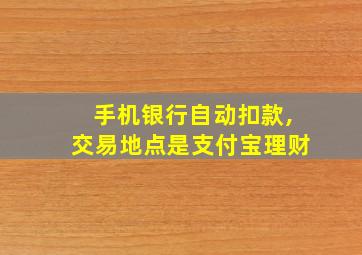 手机银行自动扣款，
交易地点是支付宝理财